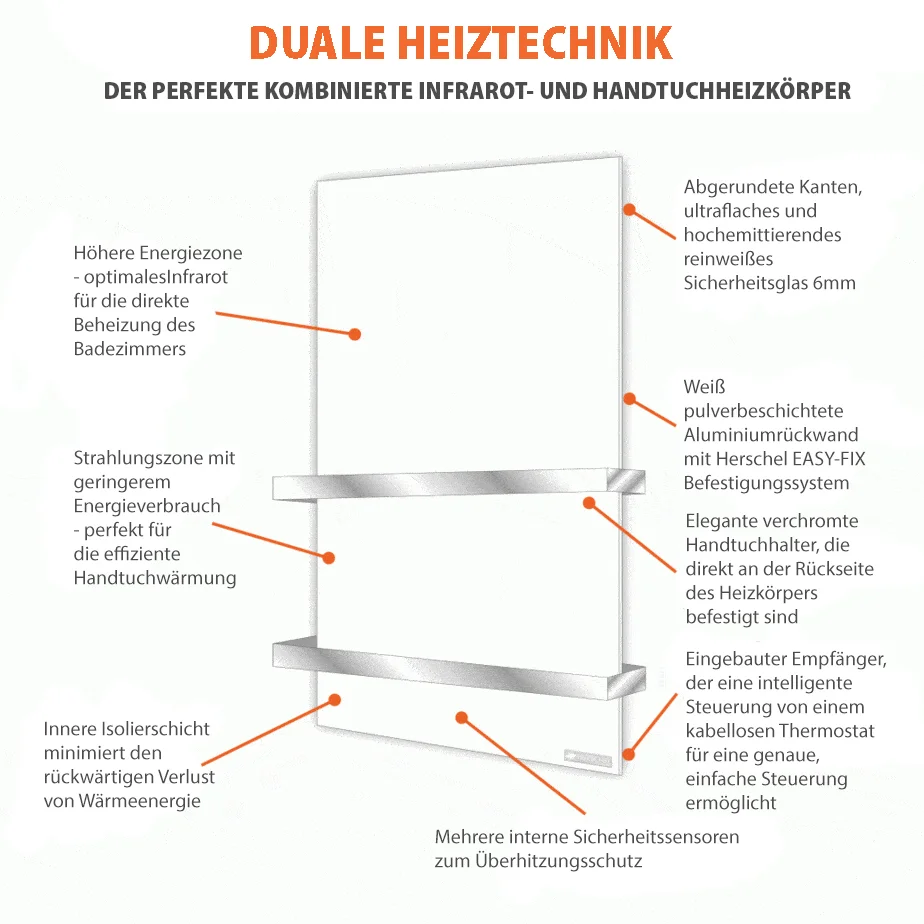 DUALE HEIZTECHNIK

DER PERFEKTE KOMBINIERTE INFRAROT- UND HANDTUCHHEIZKÖRPER

Höhere Energiezone - optimalesInfrarot für die direkte Beheizung des Badezimmers

Strahlungszone mit geringerem Energieverbrauch - perfekt für die effiziente Handtuchwärmung

Innere Isolierschicht minimiert den rückwärtigen Verlust von Wärmeenergie

Abgerundete Kanten, ultraflaches und hochemittierendes reinweißes Sicherheitsglas 6mm

Weiß pulverbeschichtete Aluminiumrückwand mit Herschel EASY-FIX Befestigungssystem

Elegante verchromte Handtuchhalter, die direkt an der Rückseite des Heizkörpers befestigt sind

Eingebauter Empfänger, der eine intelligente Steuerung von einem kabellosen Thermostat für eine genaue, einfache Steuerung ermöglicht

Mehrere interne Sicherheitssensoren zum Überhitzungsschutz